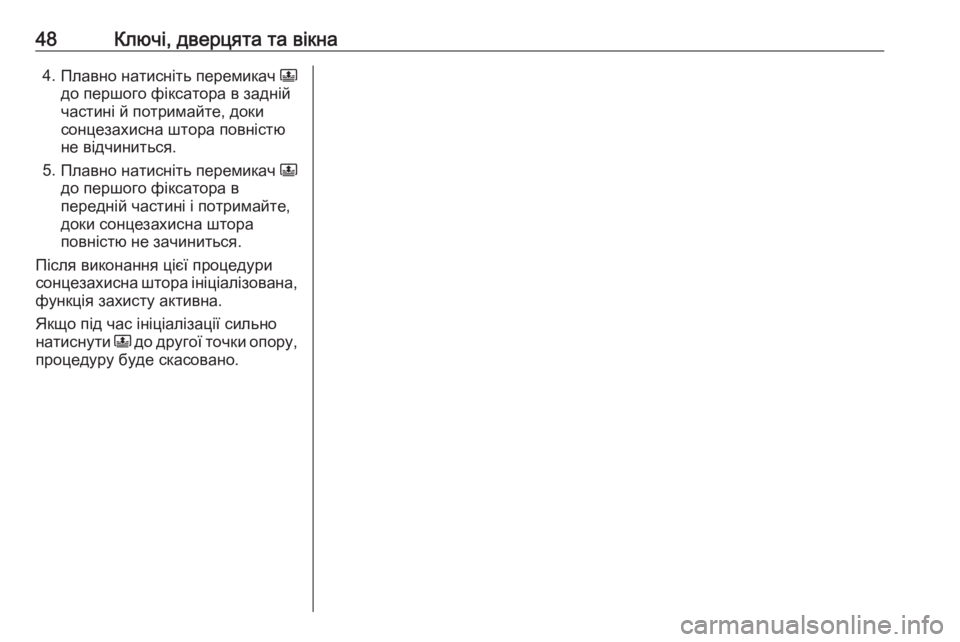 48 Ключі, дверцята та вікна

4. Плавно натисніть перемикач до першого фіксатора в задній частині й потримайте, доки сонцезахисна штора повністю не відчиниться.

5. Плавно натисніть перемикач до першого фіксатора в передній частині і потримайте, доки сонцезахисна штора повністю не зачиниться.

Після виконання цієї процедури сонцезахисна штора ініціалізована, функція захисту активна.

Якщо під час ініціалізації сильно натиснути до другої точки опору, процедуру буде скасовано.

carmanualsonline.info